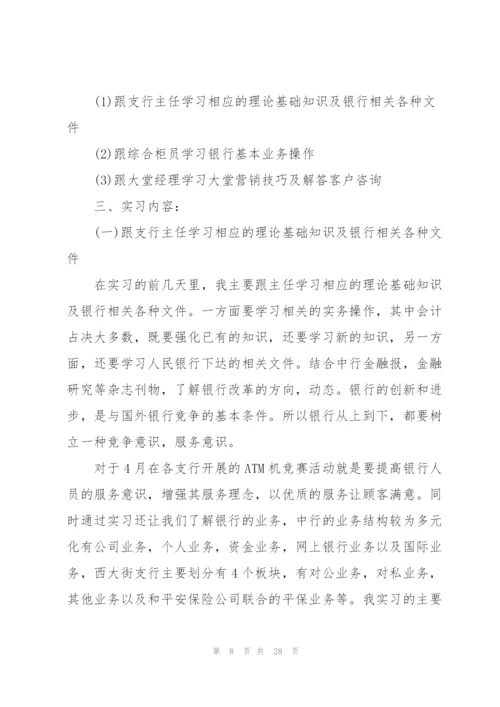 (1)跟支行主任学习相应的理论基础知识及银行相关各种文件

(2)跟综合柜员学习银行基本业务操作

(3)跟大堂经理学习大堂营销技巧及解答客户咨询

三、实习内容：

(一)跟支行主任学习相应的理论基础知识及银行相关各种文件

在实习的前几天里，我主要跟主任学习相应的理论基础知识及银行相关各种文件。一方面要学习相关的实务操作，其中会计占决大多数，既要强化已有的知识，还要学习新的知识，另一方面，还要学习人民银行下达的相关文件。结合中行金融报，金融研究等杂志刊物，了解银行改革的方向，动态。银行的创新和进步，是与国外银行竞争的基本条件。所以银行从上到下，都要树立一种竞争意识，服务意识。

对于4月在各支行开展的ATM机竞赛活动就是要提高银行人员的服务意识，增强其服务理念，以优质的服务让顾客满意。同时通过实习还让我们了解银行的业务，中行的业务结构较为多元化有公司业务，个人业务，资金业务，网上银行业务以及国际业务，西大街支行主要划分有4个板块，有对公业务，对私业务，其他业务以及和平安保险公司联合的平保业务等。我实习的主要

第 8 页 共 28 页